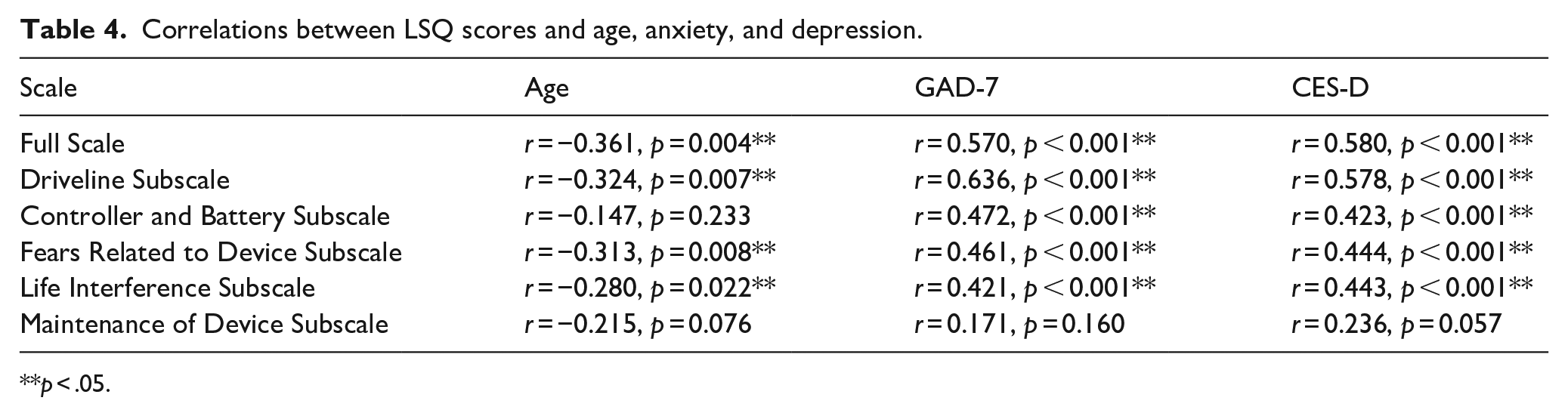 Table 4. Correlations between LSQ scores and age, anxiety, and depression.

| Scale | Age | GAD-7 | CES-D |
|---|---|---|---|
| Full Scale | $r=-0.361$, $p=0.004$** | $r=0.570$, $p<0.001$** | $r=0.580$, $p<0.001$** |
| Driveline Subscale | $r=-0.324$, $p=0.007$** | $r=0.636$, $p<0.001$** | $r=0.578$, $p<0.001$** |
| Controller and Battery Subscale | $r=-0.147$, $p=0.233$ | $r=0.472$, $p<0.001$** | $r=0.423$, $p<0.001$** |
| Fears Related to Device Subscale | $r=-0.313$, $p=0.008$** | $r=0.461$, $p<0.001$** | $r=0.444$, $p<0.001$** |
| Life Interference Subscale | $r=-0.280$, $p=0.022$** | $r=0.421$, $p<0.001$** | $r=0.443$, $p<0.001$** |
| Maintenance of Device Subscale | $r=-0.215$, $p=0.076$ | $r=0.171$, $p=0.160$ | $r=0.236$, $p=0.057$ |

**$p<.05$.